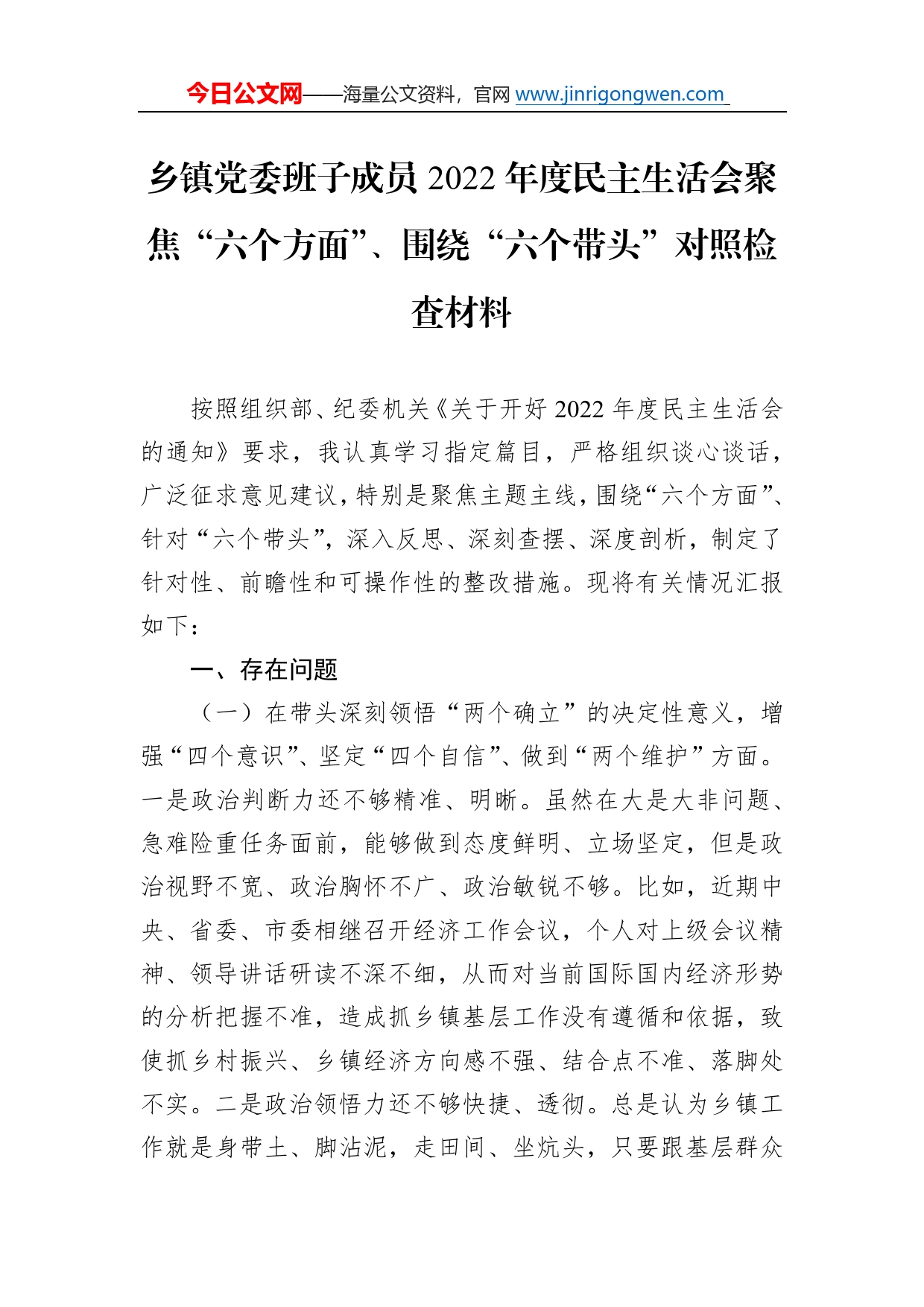 今日公文网——海量公文资料，官网 www.jinrigongwen.com

乡镇党委班子成员 2022 年度民主生活会聚焦“六个方面”、围绕“六个带头”对照检查材料

按照组织部、纪委机关《关于开好 2022 年度民主生活会的通知》要求，我认真学习指定篇目，严格组织谈心谈话，广泛征求意见建议，特别是聚焦主题主线，围绕“六个方面”、针对“六个带头”，深入反思、深刻查摆、深度剖析，制定了针对性、前瞻性和可操作性的整改措施。现将有关情况汇报如下：

一、存在问题

（一）在带头深刻领悟“两个确立”的决定性意义，增强“四个意识”、坚定“四个自信”、做到“两个维护”方面。一是政治判断力还不够精准、明晰。虽然在大是大非问题、急难险重任务面前，能够做到态度鲜明、立场坚定，但是政治视野不宽、政治胸怀不广、政治敏锐不够。比如，近期中央、省委、市委相继召开经济工作会议，个人对上级会议精神、领导讲话研读不深不细，从而对当前国际国内经济形势的分析把握不准，造成抓乡镇基层工作没有遵循和依据，致使抓乡村振兴、乡镇经济方向感不强、结合点不准、落脚处不实。二是政治领悟力还不够快捷、透彻。总是认为乡镇工作就是身带土、脚沾泥，走田间、坐炕头，只要跟基层群众